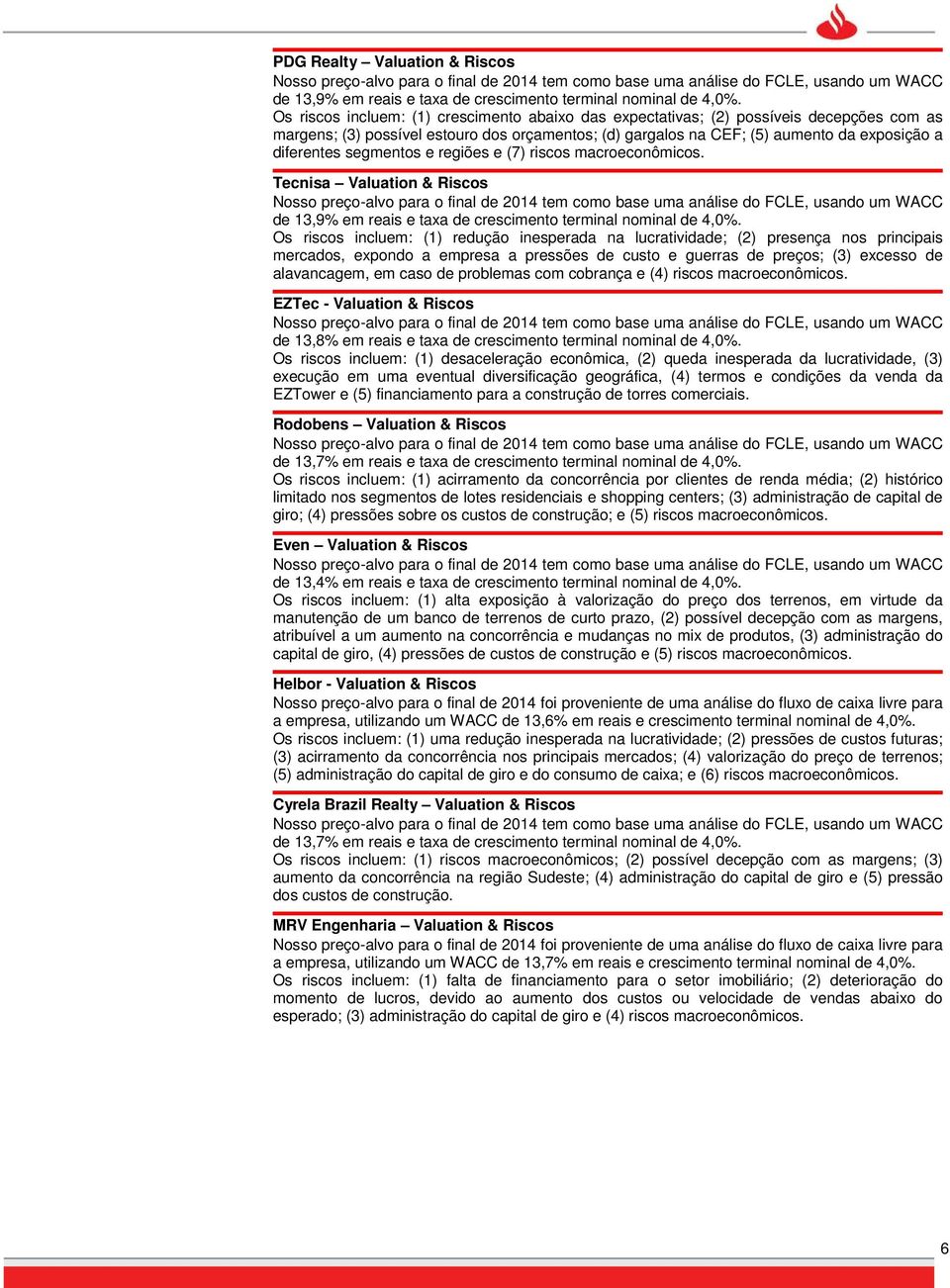 PDG Realty – Valuation & Riscos
Nosso preço-alvo para o final de 2014 tem como base uma análise do FCLE, usando um WACC de 13,9% em reais e taxa de crescimento terminal nominal de 4,0%.
Os riscos incluem: (1) crescimento abaixo das expectativas; (2) possíveis decepções com as margens; (3) possível estouro dos orçamentos; (d) gargalos na CEF; (5) aumento da exposição a diferentes segmentos e regiões e (7) riscos macroeconômicos.

Tecnisa – Valuation & Riscos
Nosso preço-alvo para o final de 2014 tem como base uma análise do FCLE, usando um WACC de 13,9% em reais e taxa de crescimento terminal nominal de 4,0%.
Os riscos incluem: (1) redução inesperada na lucratividade; (2) presença nos principais mercados, expondo a empresa a pressões de custo e guerras de preços; (3) excesso de alavancagem, em caso de problemas com cobrança e (4) riscos macroeconômicos.

EZTec - Valuation & Riscos
Nosso preço-alvo para o final de 2014 tem como base uma análise do FCLE, usando um WACC de 13,8% em reais e taxa de crescimento terminal nominal de 4,0%.
Os riscos incluem: (1) desaceleração econômica, (2) queda inesperada da lucratividade, (3) execução em uma eventual diversificação geográfica, (4) termos e condições da venda da EZTower e (5) financiamento para a construção de torres comerciais.

Rodobens – Valuation & Riscos
Nosso preço-alvo para o final de 2014 tem como base uma análise do FCLE, usando um WACC de 13,7% em reais e taxa de crescimento terminal nominal de 4,0%.
Os riscos incluem: (1) acirramento da concorrência por clientes de renda média; (2) histórico limitado nos segmentos de lotes residenciais e shopping centers; (3) administração de capital de giro; (4) pressões sobre os custos de construção; e (5) riscos macroeconômicos.

Even – Valuation & Riscos
Nosso preço-alvo para o final de 2014 tem como base uma análise do FCLE, usando um WACC de 13,4% em reais e taxa de crescimento terminal nominal de 4,0%.
Os riscos incluem: (1) alta exposição à valorização do preço dos terrenos, em virtude da manutenção de um banco de terrenos de curto prazo, (2) possível decepção com as margens, atribuível a um aumento na concorrência e mudanças no mix de produtos, (3) administração do capital de giro, (4) pressões de custos de construção e (5) riscos macroeconômicos.

Helbor - Valuation & Riscos
Nosso preço-alvo para o final de 2014 foi proveniente de uma análise do fluxo de caixa livre para a empresa, utilizando um WACC de 13,6% em reais e crescimento terminal nominal de 4,0%.
Os riscos incluem: (1) uma redução inesperada na lucratividade; (2) pressões de custos futuras; (3) acirramento da concorrência nos principais mercados; (4) valorização do preço de terrenos; (5) administração do capital de giro e do consumo de caixa; e (6) riscos macroeconômicos.

Cyrela Brazil Realty – Valuation & Riscos
Nosso preço-alvo para o final de 2014 tem como base uma análise do FCLE, usando um WACC de 13,7% em reais e taxa de crescimento terminal nominal de 4,0%.
Os riscos incluem: (1) riscos macroeconômicos; (2) possível decepção com as margens; (3) aumento da concorrência na região Sudeste; (4) administração do capital de giro e (5) pressão dos custos de construção.

MRV Engenharia – Valuation & Riscos
Nosso preço-alvo para o final de 2014 foi proveniente de uma análise do fluxo de caixa livre para a empresa, utilizando um WACC de 13,7% em reais e crescimento terminal nominal de 4,0%.
Os riscos incluem: (1) falta de financiamento para o setor imobiliário; (2) deterioração do momento de lucros, devido ao aumento dos custos ou velocidade de vendas abaixo do esperado; (3) administração do capital de giro e (4) riscos macroeconômicos.

6